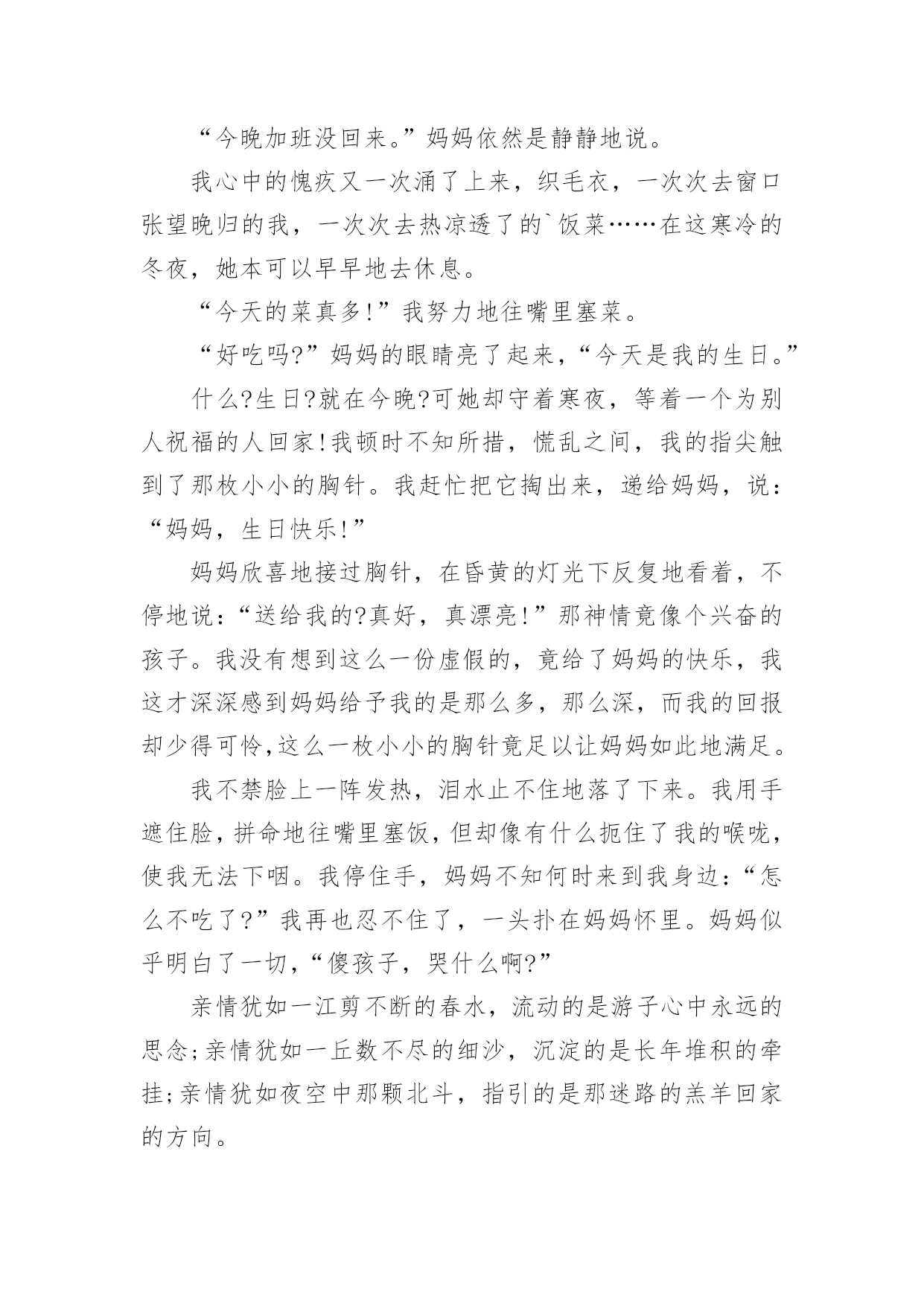 “今晚加班没回来。”妈妈依然是静静地说。

我心中的愧疚又一次涌了上来，织毛衣，一次次去窗口张望晚归的我，一次次去热凉透了的`饭菜……在这寒冷的冬夜，她本可以早早地去休息。

“今天的菜真多!”我努力地往嘴里塞菜。

“好吃吗?”妈妈的眼睛亮了起来，“今天是我的生日。”

什么?生日?就在今晚?可她却守着寒夜，等着一个为别人祝福的人回家!我顿时不知所措，慌乱之间，我的指尖触到了那枚小小的胸针。我赶忙把它掏出来，递给妈妈，说：“妈妈，生日快乐!”

妈妈欣喜地接过胸针，在昏黄的灯光下反复地看着，不停地说：“送给我的?真好，真漂亮!”那神情竟像个兴奋的孩子。我没有想到这么一份虚假的，竟给了妈妈的快乐，我这才深深感到妈妈给予我的是那么多，那么深，而我的回报却少得可怜,这么一枚小小的胸针竟足以让妈妈如此地满足。

我不禁脸上一阵发热，泪水止不住地落了下来。我用手遮住脸，拼命地往嘴里塞饭，但却像有什么扼住了我的喉咙，使我无法下咽。我停住手，妈妈不知何时来到我身边：“怎么不吃了?”我再也忍不住了，一头扑在妈妈怀里。妈妈似乎明白了一切，“傻孩子，哭什么啊?”

亲情犹如一江剪不断的春水，流动的是游子心中永远的思念;亲情犹如一丘数不尽的细沙，沉淀的是长年堆积的牵挂;亲情犹如夜空中那颗北斗，指引的是那迷路的羔羊回家的方向。